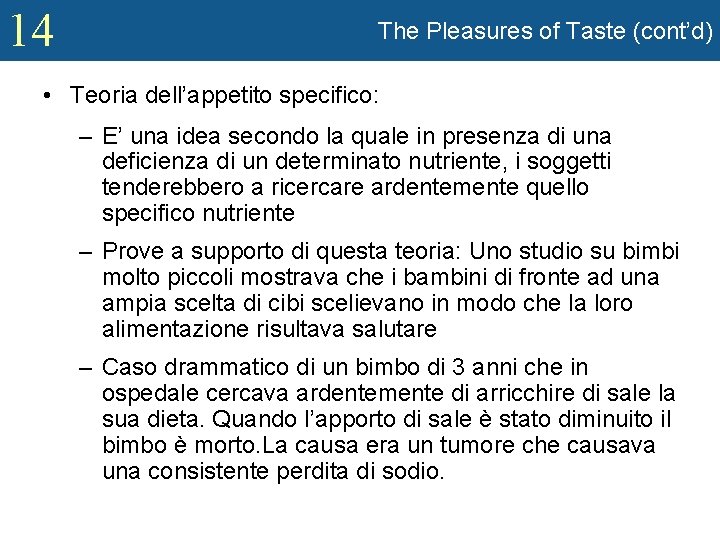 14

The Pleasures of Taste (cont'd)

• Teoria dell'appetito specifico:

– E' una idea secondo la quale in presenza di una deficienza di un determinato nutriente, i soggetti tenderebbero a ricercare ardentemente quello specifico nutriente

– Prove a supporto di questa teoria: Uno studio su bimbi molto piccoli mostrava che i bambini di fronte ad una ampia scelta di cibi scelievano in modo che la loro alimentazione risultava salutare

– Caso drammatico di un bimbo di 3 anni che in ospedale cercava ardentemente di arricchire di sale la sua dieta. Quando l'apporto di sale è stato diminuito il bimbo è morto.La causa era un tumore che causava una consistente perdita di sodio.